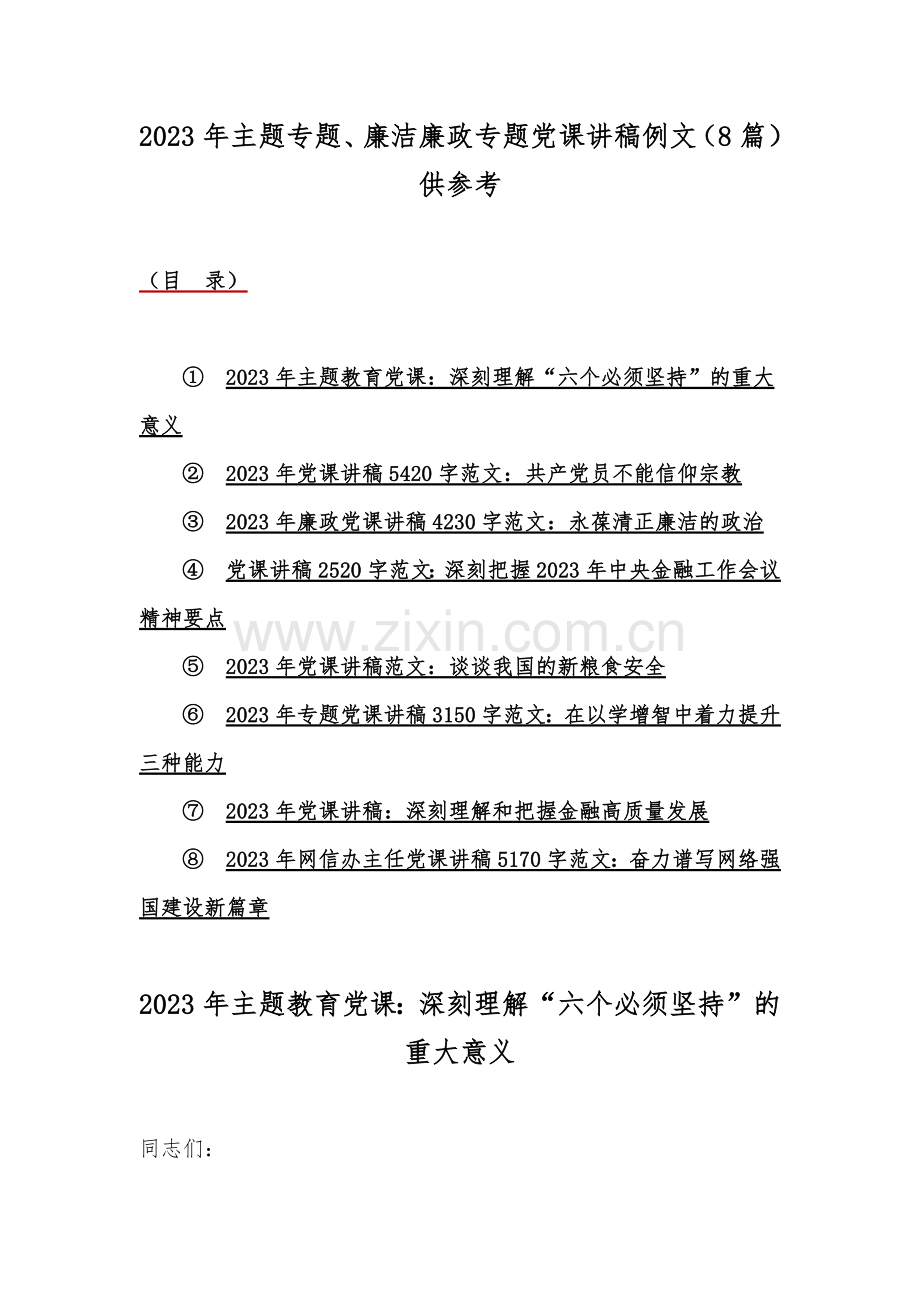 2023 年主题专题、廉洁廉政专题党课讲稿例文（8 篇）供参考

（目　录）

① 2023 年主题教育党课：深刻理解“六个必须坚持”的重大意义

② 2023 年党课讲稿 5420 字范文：共产党员不能信仰宗教

③ 2023 年廉政党课讲稿 4230 字范文：永葆清正廉洁的政治

④ 党课讲稿 2520 字范文:深刻把握 2023 年中央金融工作会议精神要点

www.zixin.com.cn

⑤ 2023 年党课讲稿范文：谈谈我国的新粮食安全

⑥ 2023 年专题党课讲稿 3150 字范文：在以学增智中着力提升三种能力

⑦ 2023 年党课讲稿：深刻理解和把握金融高质量发展

⑧ 2023 年网信办主任党课讲稿 5170 字范文：奋力谱写网络强国建设新篇章

2023 年主题教育党课：深刻理解“六个必须坚持”的重大意义

同志们：